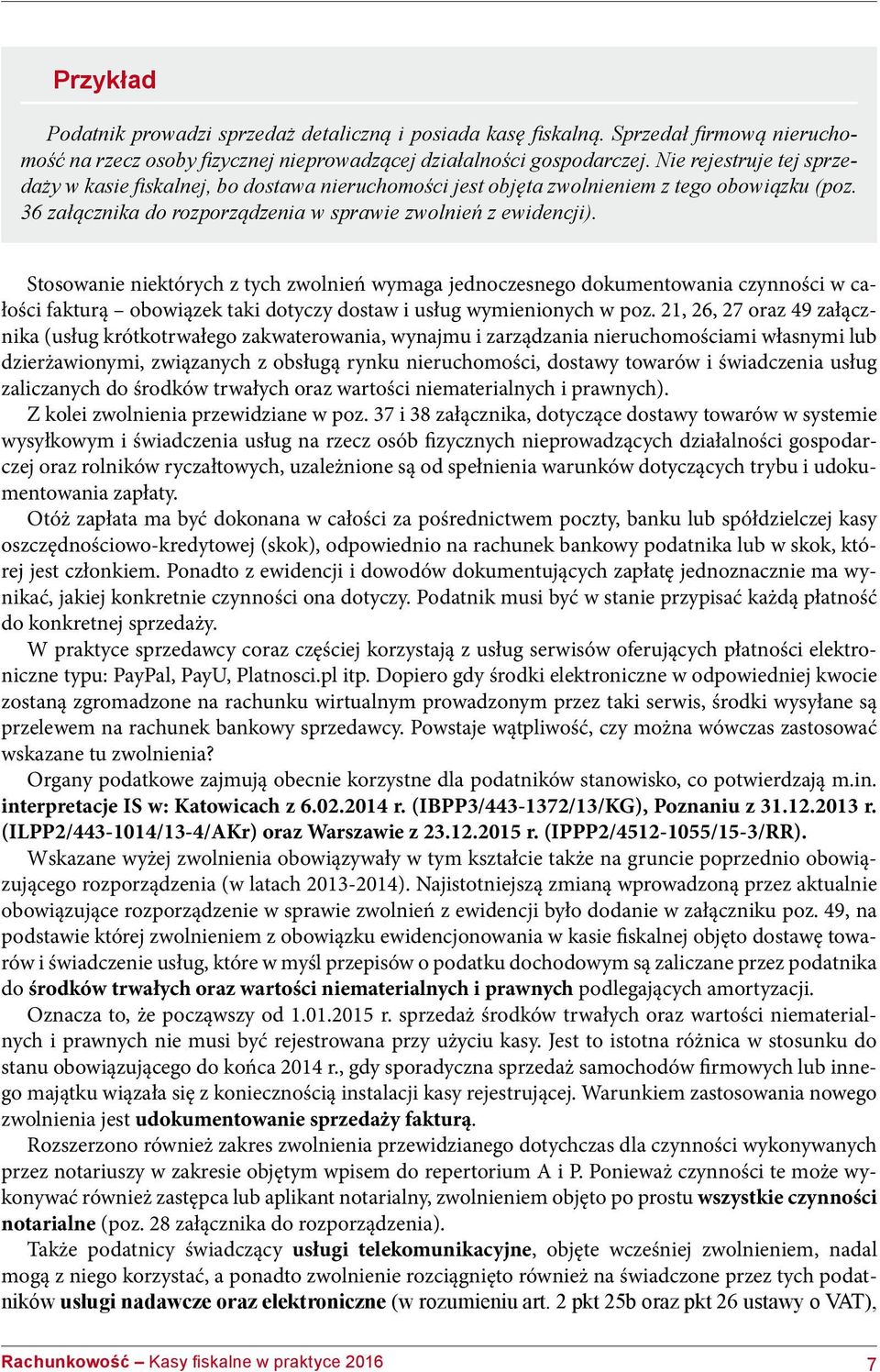 Przykład

Podatnik prowadzi sprzedaż detaliczną i posiada kasę fiskalną. Sprzedał firmową nieruchomość na rzecz osoby fizycznej nieprowadzącej działalności gospodarczej. Nie rejestruje tej sprzedaży w kasie fiskalnej, bo dostawa nieruchomości jest objęta zwolnieniem z tego obowiązku (poz. 36 załącznika do rozporządzenia w sprawie zwolnień z ewidencji).

Stosowanie niektórych z tych zwolnień wymaga jednoczesnego dokumentowania czynności w całości fakturą – obowiązek taki dotyczy dostaw i usług wymienionych w poz. 21, 26, 27 oraz 49 załącznika (usług krótkotrwałego zakwaterowania, wynajmu i zarządzania nieruchomościami własnymi lub dzierżawionymi, związanych z obsługą rynku nieruchomości, dostawy towarów i świadczenia usług zaliczanych do środków trwałych oraz wartości niematerialnych i prawnych).
Z kolei zwolnienia przewidziane w poz. 37 i 38 załącznika, dotyczące dostawy towarów w systemie wysyłkowym i świadczenia usług na rzecz osób fizycznych nieprowadzących działalności gospodarczej oraz rolników ryczałtowych, uzależnione są od spełnienia warunków dotyczących trybu i udokumentowania zapłaty.
Otóż zapłata ma być dokonana w całości za pośrednictwem poczty, banku lub spółdzielczej kasy oszczędnościowo-kredytowej (skok), odpowiednio na rachunek bankowy podatnika lub w skok, której jest członkiem. Ponadto z ewidencji i dowodów dokumentujących zapłatę jednoznacznie ma wynikać, jakiej konkretnie czynności ona dotyczy. Podatnik musi być w stanie przypisać każdą płatność do konkretnej sprzedaży.
W praktyce sprzedawcy coraz częściej korzystają z usług serwisów oferujących płatności elektroniczne typu: PayPal, PayU, Platnosci.pl itp. Dopiero gdy środki elektroniczne w odpowiedniej kwocie zostaną zgromadzone na rachunku wirtualnym prowadzonym przez taki serwis, środki wysyłane są przelewem na rachunek bankowy sprzedawcy. Powstaje wątpliwość, czy można wówczas zastosować wskazane tu zwolnienia?
Organy podatkowe zajmują obecnie korzystne dla podatników stanowisko, co potwierdzają m.in. interpretacje IS w: Katowicach z 6.02.2014 r. (IBPP3/443-1372/13/KG), Poznaniu z 31.12.2013 r. (ILPP2/443-1014/13-4/AKr) oraz Warszawie z 23.12.2015 r. (IPPP2/4512-1055/15-3/RR).
Wskazane wyżej zwolnienia obowiązywały w tym kształcie także na gruncie poprzednio obowiązującego rozporządzenia (w latach 2013-2014). Najistotniejszą zmianą wprowadzoną przez aktualnie obowiązujące rozporządzenie w sprawie zwolnień z ewidencji było dodanie w załączniku poz. 49, na podstawie której zwolnieniem z obowiązku ewidencjonowania w kasie fiskalnej objęto dostawę towarów i świadczenie usług, które w myśl przepisów o podatku dochodowym są zaliczane przez podatnika do środków trwałych oraz wartości niematerialnych i prawnych podlegających amortyzacji.
Oznacza to, że począwszy od 1.01.2015 r. sprzedaż środków trwałych oraz wartości niematerialnych i prawnych nie musi być rejestrowana przy użyciu kasy. Jest to istotna różnica w stosunku do stanu obowiązującego do końca 2014 r., gdy sporadyczna sprzedaż samochodów firmowych lub innego majątku wiązała się z koniecznością instalacji kasy rejestrującej. Warunkiem zastosowania nowego zwolnienia jest udokumentowanie sprzedaży fakturą.
Rozszerzono również zakres zwolnienia przewidzianego dotychczas dla czynności wykonywanych przez notariuszy w zakresie objętym wpisem do repertorium A i P. Ponieważ czynności te może wykonywać również zastępca lub aplikant notarialny, zwolnieniem objęto po prostu wszystkie czynności notarialne (poz. 28 załącznika do rozporządzenia).
Także podatnicy świadczący usługi telekomunikacyjne, objęte wcześniej zwolnieniem, nadal mogą z niego korzystać, a ponadto zwolnienie rozciągnięto również na świadczone przez tych podatników usługi nadawcze oraz elektroniczne (w rozumieniu art. 2 pkt 25b oraz pkt 26 ustawy o VAT),

Rachunkowość – Kasy fiskalne w praktyce 2016 7